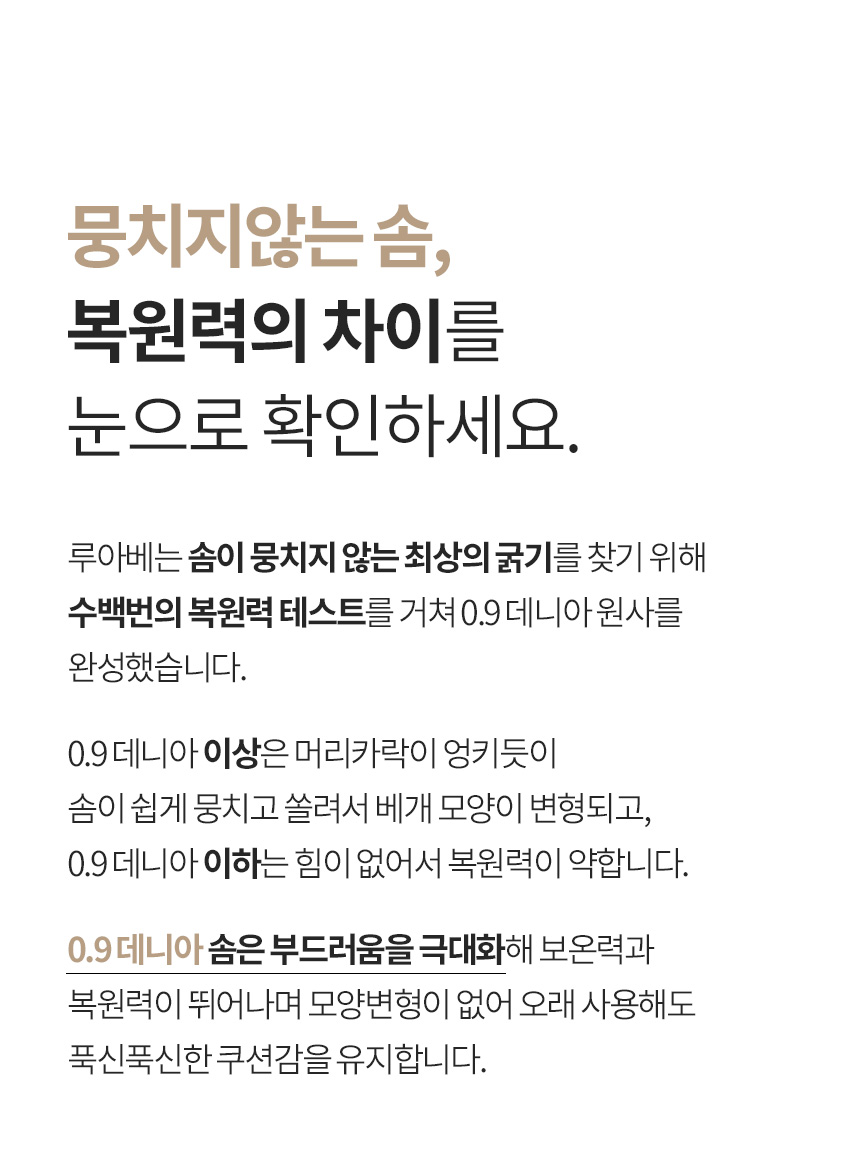 뭉치지않는 솜,
복원력의 차이를
눈으로 확인하세요.

루아베는 솜이 뭉치지 않는 최상의 굵기를 찾기 위해 수백번의 복원력 테스트를 거쳐 0.9 데니아 원사를 완성했습니다.

0.9 데니아 이상은 머리카락이 엉키듯이 솜이 쉽게 뭉치고 쏠려서 베개 모양이 변형되고, 0.9 데니아 이하는 힘이 없어서 복원력이 약합니다.

0.9 데니아 솜은 부드러움을 극대화해 보온력과 복원력이 뛰어나며 모양변형이 없어 오래 사용해도 푹신푹신한 쿠션감을 유지합니다.